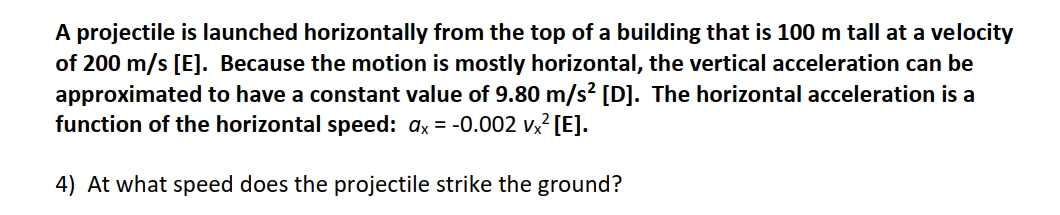 A projectile is launched horizontally from the top of a building that is 100 m tall at a velocity of 200 m/s [E]. Because the motion is mostly horizontal, the vertical acceleration can be approximated to have a constant value of 9.80 m/s$^2$ [D]. The horizontal acceleration is a function of the horizontal speed: $a_x = -0.002\ v_x^2$ [E].

4) At what speed does the projectile strike the ground?